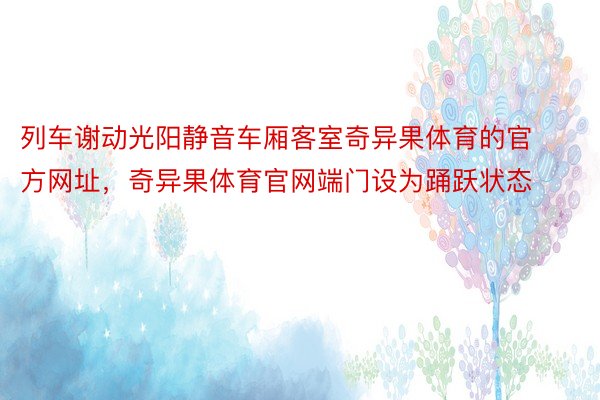 列车谢动光阳静音车厢客室奇异果体育的官方网址，奇异果体育官网端门设为踊跃状态